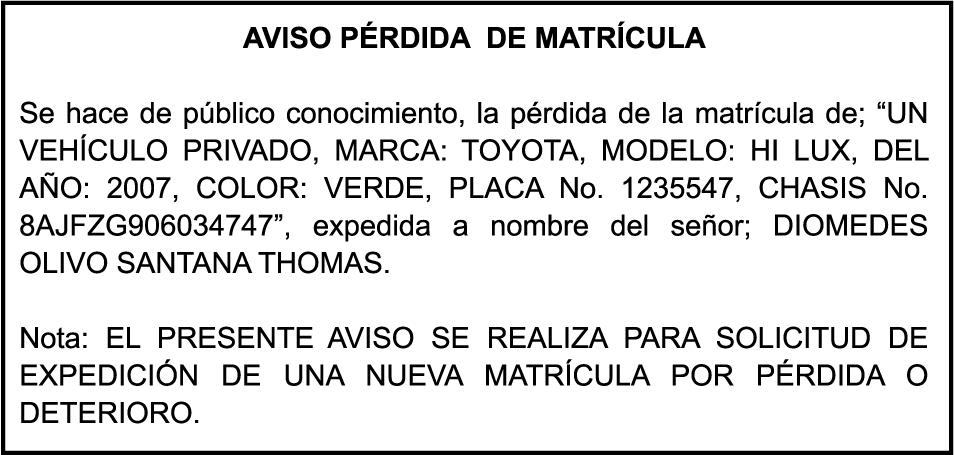 AVISO PÉRDIDA DE MATRÍCULA

Se hace de público conocimiento, la pérdida de la matrícula de; "UN VEHÍCULO PRIVADO, MARCA: TOYOTA, MODELO: HI LUX, DEL AÑO: 2007, COLOR: VERDE, PLACA No. 1235547, CHASIS No. 8AJFZG906034747", expedida a nombre del señor; DIOMEDES OLIVO SANTANA THOMAS.

Nota: EL PRESENTE AVISO SE REALIZA PARA SOLICITUD DE EXPEDICIÓN DE UNA NUEVA MATRÍCULA POR PÉRDIDA O DETERIORO.